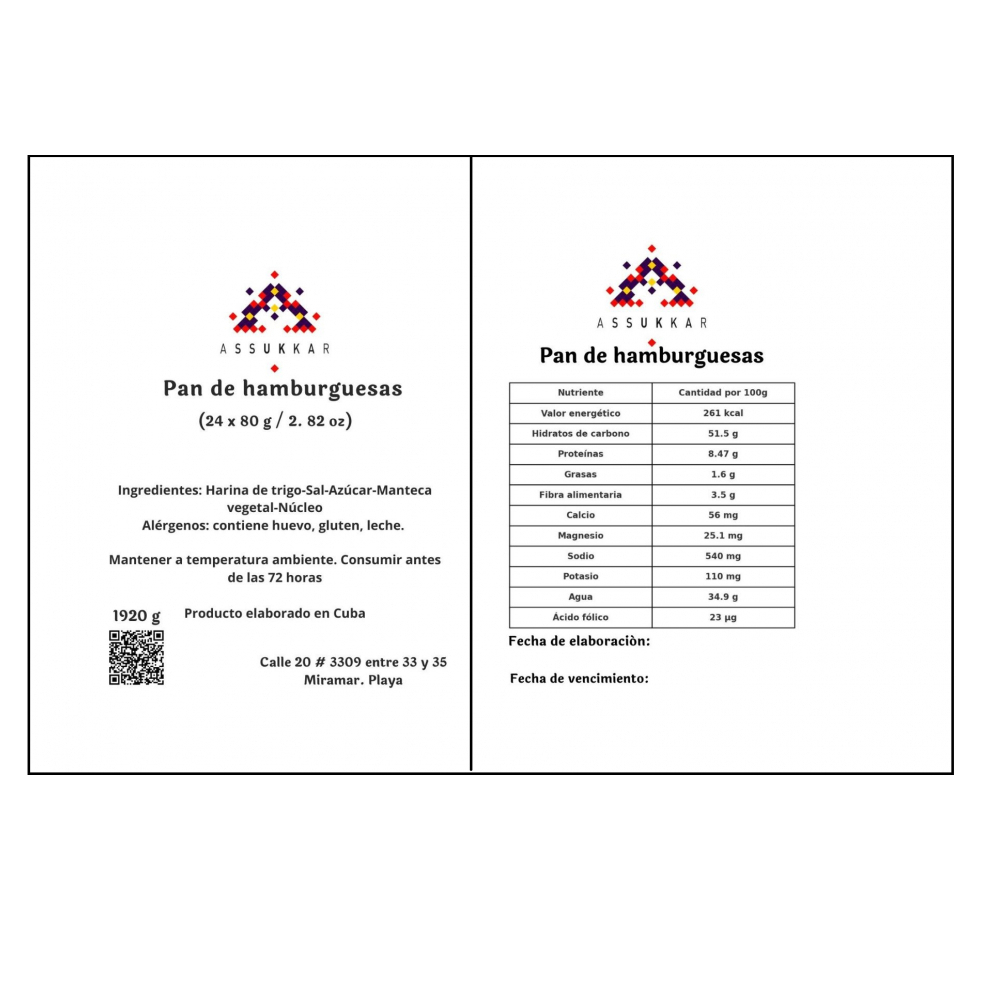 ASSUKKAR

Pan de hamburguesas

(24 x 80 g / 2. 82 oz)

Ingredientes: Harina de trigo-Sal-Azúcar-Manteca vegetal-Núcleo
Alérgenos: contiene huevo, gluten, leche.

Mantener a temperatura ambiente. Consumir antes de las 72 horas

1920 g

Producto elaborado en Cuba

Calle 20 # 3309 entre 33 y 35
Miramar. Playa

ASSUKKAR

Pan de hamburguesas

| Nutriente | Cantidad por 100g |
|---|---|
| Valor energético | 261 kcal |
| Hidratos de carbono | 51.5 g |
| Proteínas | 8.47 g |
| Grasas | 1.6 g |
| Fibra alimentaria | 3.5 g |
| Calcio | 56 mg |
| Magnesio | 25.1 mg |
| Sodio | 540 mg |
| Potasio | 110 mg |
| Agua | 34.9 g |
| Ácido fólico | 23 µg |

Fecha de elaboraciòn:

Fecha de vencimiento: